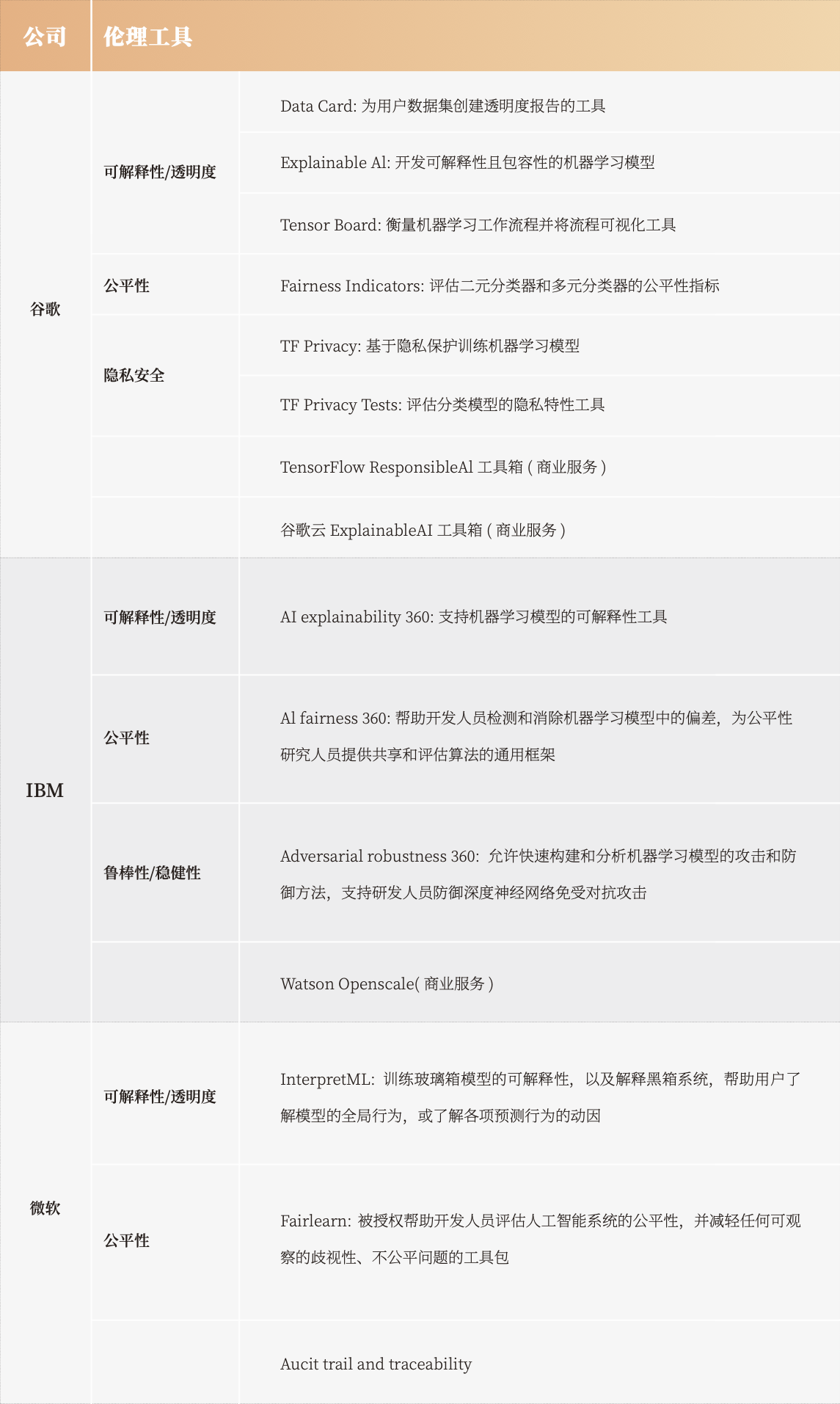 | 公司 | 伦理工具 | |
|---|---|---|
| 谷歌 | 可解释性/透明度 | Data Card: 为用户数据集创建透明度报告的工具 |
| | | Explainable Al: 开发可解释性且包容性的机器学习模型 |
| | | Tensor Board: 衡量机器学习工作流程并将流程可视化工具 |
| | 公平性 | Fairness Indicators: 评估二元分类器和多元分类器的公平性指标 |
| | 隐私安全 | TF Privacy: 基于隐私保护训练机器学习模型 |
| | | TF Privacy Tests: 评估分类模型的隐私特性工具 |
| | | TensorFlow ResponsibleAl 工具箱 ( 商业服务 ) |
| | | 谷歌云 ExplainableAI 工具箱 ( 商业服务 ) |
| IBM | 可解释性/透明度 | AI explainability 360: 支持机器学习模型的可解释性工具 |
| | 公平性 | Al fairness 360: 帮助开发人员检测和消除机器学习模型中的偏差，为公平性研究人员提供共享和评估算法的通用框架 |
| | 鲁棒性/稳健性 | Adversarial robustness 360: 允许快速构建和分析机器学习模型的攻击和防御方法，支持研发人员防御深度神经网络免受对抗攻击 |
| | | Watson Openscale( 商业服务 ) |
| 微软 | 可解释性/透明度 | InterpretML: 训练玻璃箱模型的可解释性，以及解释黑箱系统，帮助用户了解模型的全局行为，或了解各项预测行为的动因 |
| | 公平性 | Fairlearn: 被授权帮助开发人员评估人工智能系统的公平性，并减轻任何可观察的歧视性、不公平问题的工具包 |
| | | Aucit trail and traceability |